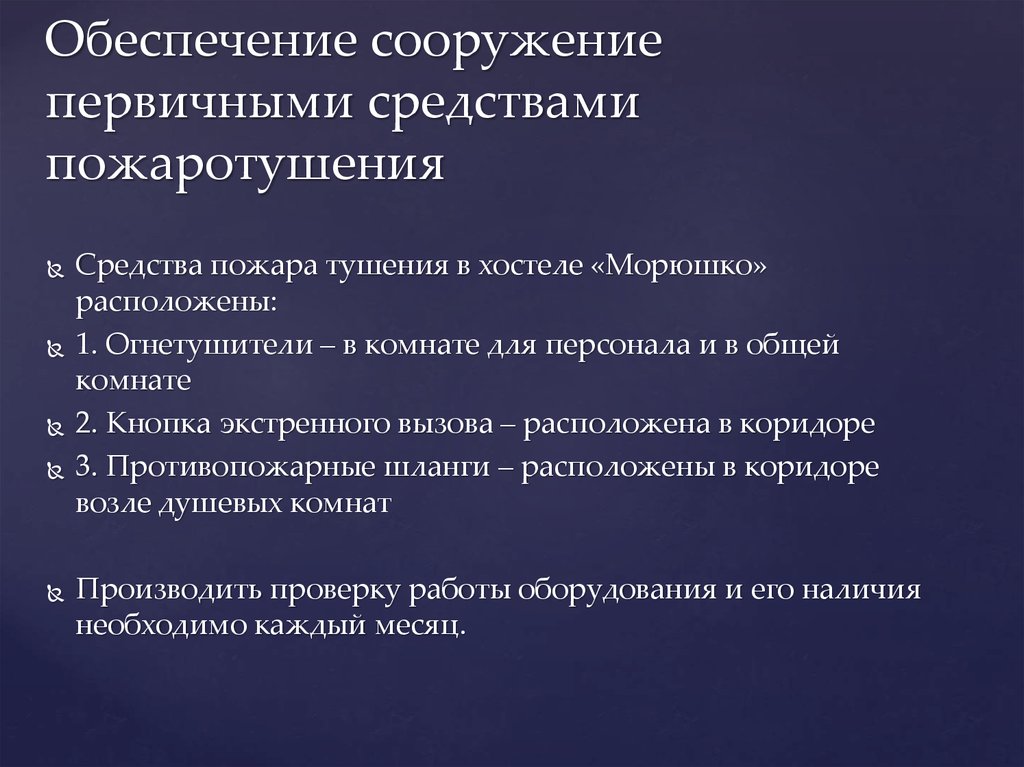 Обеспечение сооружение первичными средствами пожаротушения

Средства пожара тушения в хостеле «Морюшко» расположены:

1. Огнетушители – в комнате для персонала и в общей комнате

2. Кнопка экстренного вызова – расположена в коридоре

3. Противопожарные шланги – расположены в коридоре возле душевых комнат

Производить проверку работы оборудования и его наличия необходимо каждый месяц.